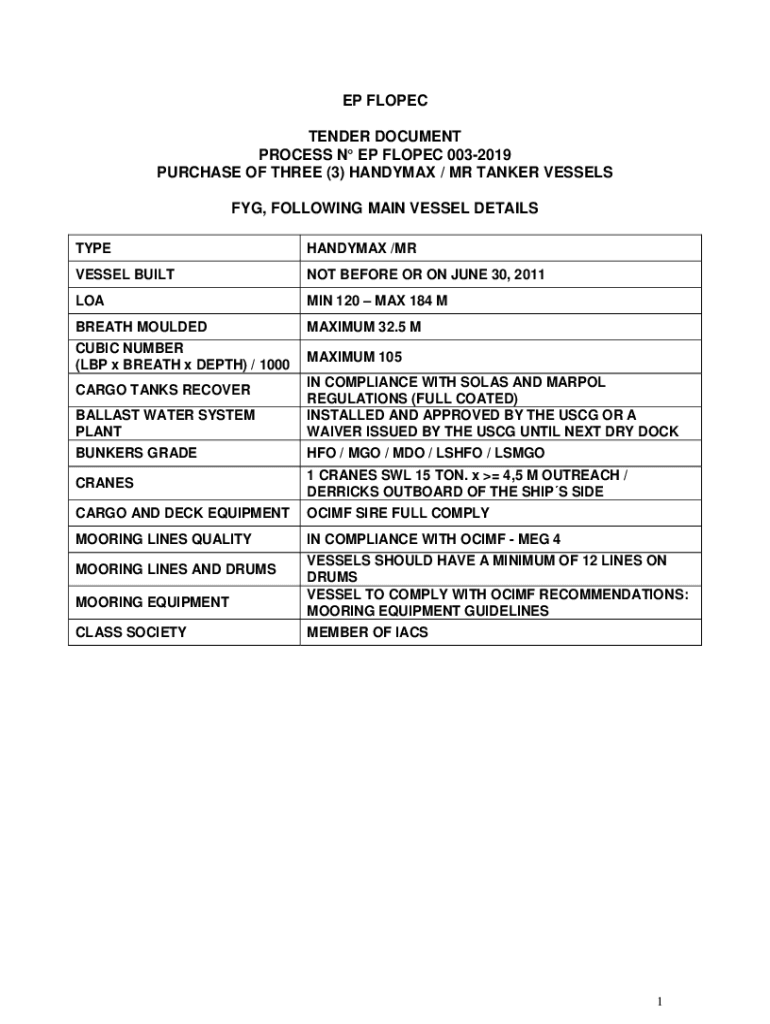 EP FLOPEC

TENDER DOCUMENT
PROCESS N° EP FLOPEC 003-2019
PURCHASE OF THREE (3) HANDYMAX / MR TANKER VESSELS

FYG, FOLLOWING MAIN VESSEL DETAILS

| TYPE | HANDYMAX /MR |
|---|---|
| VESSEL BUILT | NOT BEFORE OR ON JUNE 30, 2011 |
| LOA | MIN 120 – MAX 184 M |
| BREATH MOULDED | MAXIMUM 32.5 M |
| CUBIC NUMBER (LBP x BREATH x DEPTH) / 1000 | MAXIMUM 105 |
| CARGO TANKS RECOVER | IN COMPLIANCE WITH SOLAS AND MARPOL REGULATIONS (FULL COATED) |
| BALLAST WATER SYSTEM PLANT | INSTALLED AND APPROVED BY THE USCG OR A WAIVER ISSUED BY THE USCG UNTIL NEXT DRY DOCK |
| BUNKERS GRADE | HFO / MGO / MDO / LSHFO / LSMGO |
| CRANES | 1 CRANES SWL 15 TON. x >= 4,5 M OUTREACH / DERRICKS OUTBOARD OF THE SHIP´S SIDE |
| CARGO AND DECK EQUIPMENT | OCIMF SIRE FULL COMPLY |
| MOORING LINES QUALITY | IN COMPLIANCE WITH OCIMF - MEG 4 |
| MOORING LINES AND DRUMS | VESSELS SHOULD HAVE A MINIMUM OF 12 LINES ON DRUMS |
| MOORING EQUIPMENT | VESSEL TO COMPLY WITH OCIMF RECOMMENDATIONS: MOORING EQUIPMENT GUIDELINES |
| CLASS SOCIETY | MEMBER OF IACS |

1